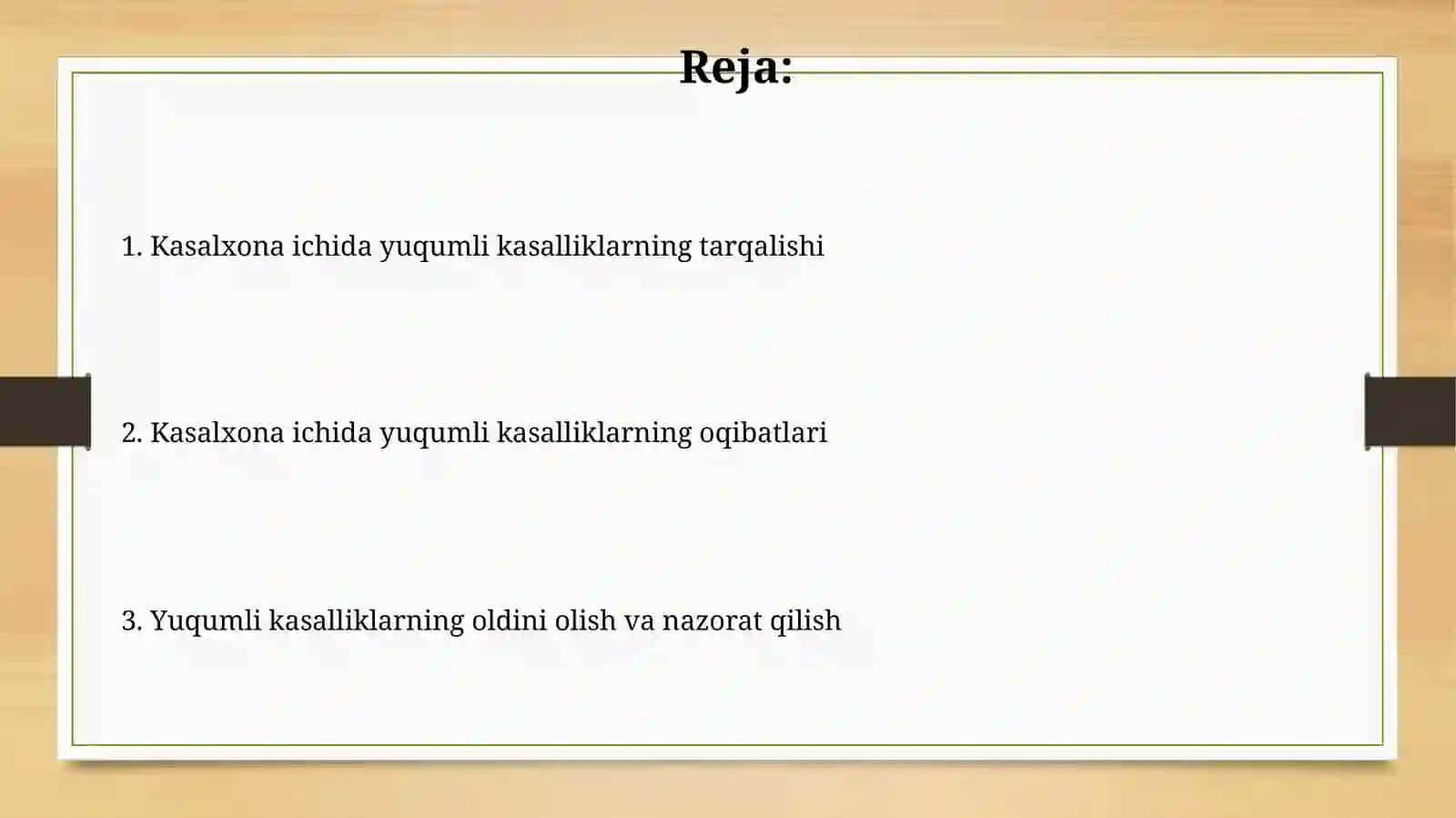 Reja:

1. Kasalxona ichida yuqumli kasalliklarning tarqalishi

2. Kasalxona ichida yuqumli kasalliklarning oqibatlari

3. Yuqumli kasalliklarning oldini olish va nazorat qilish